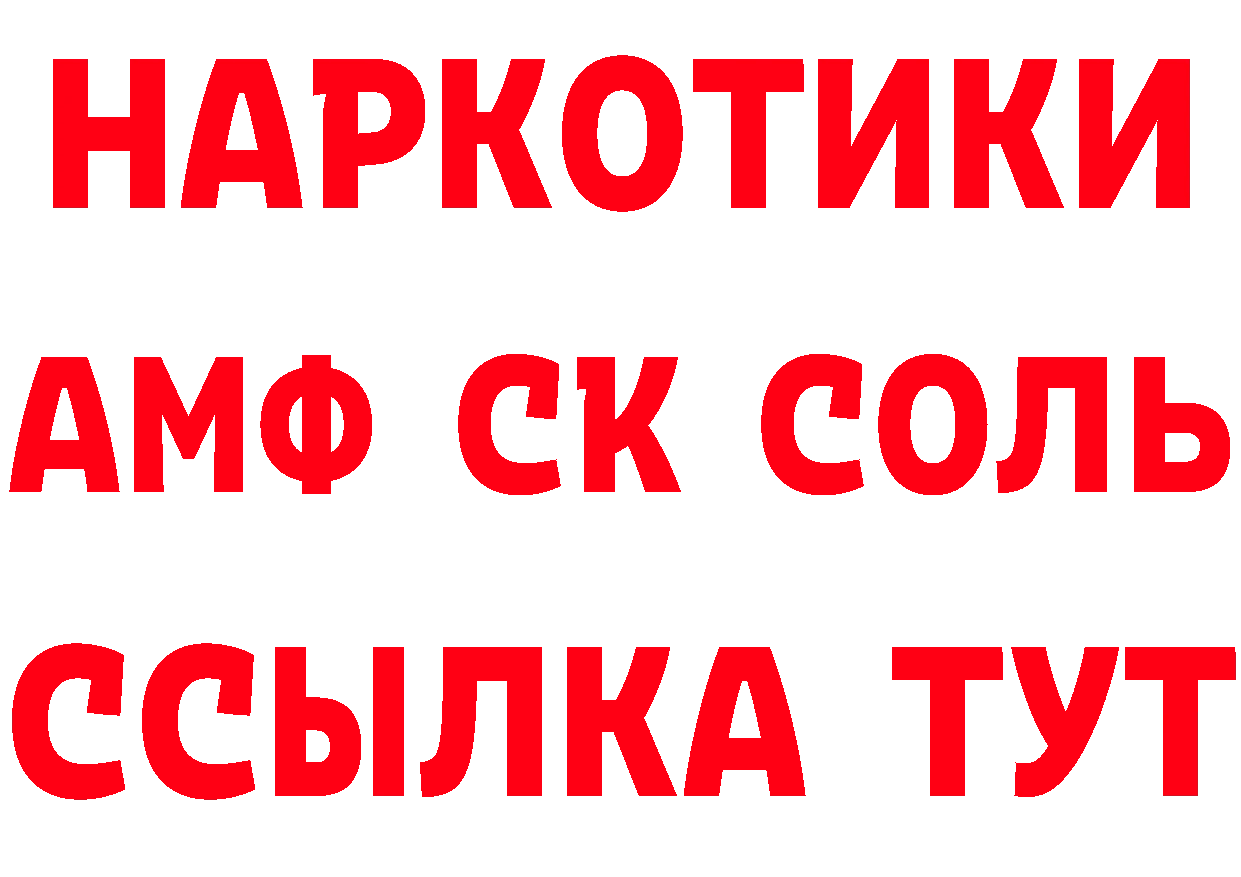 НАРКОТИКИ

АМФ СК СОЛЬ

ССЫЛКА ТУТ